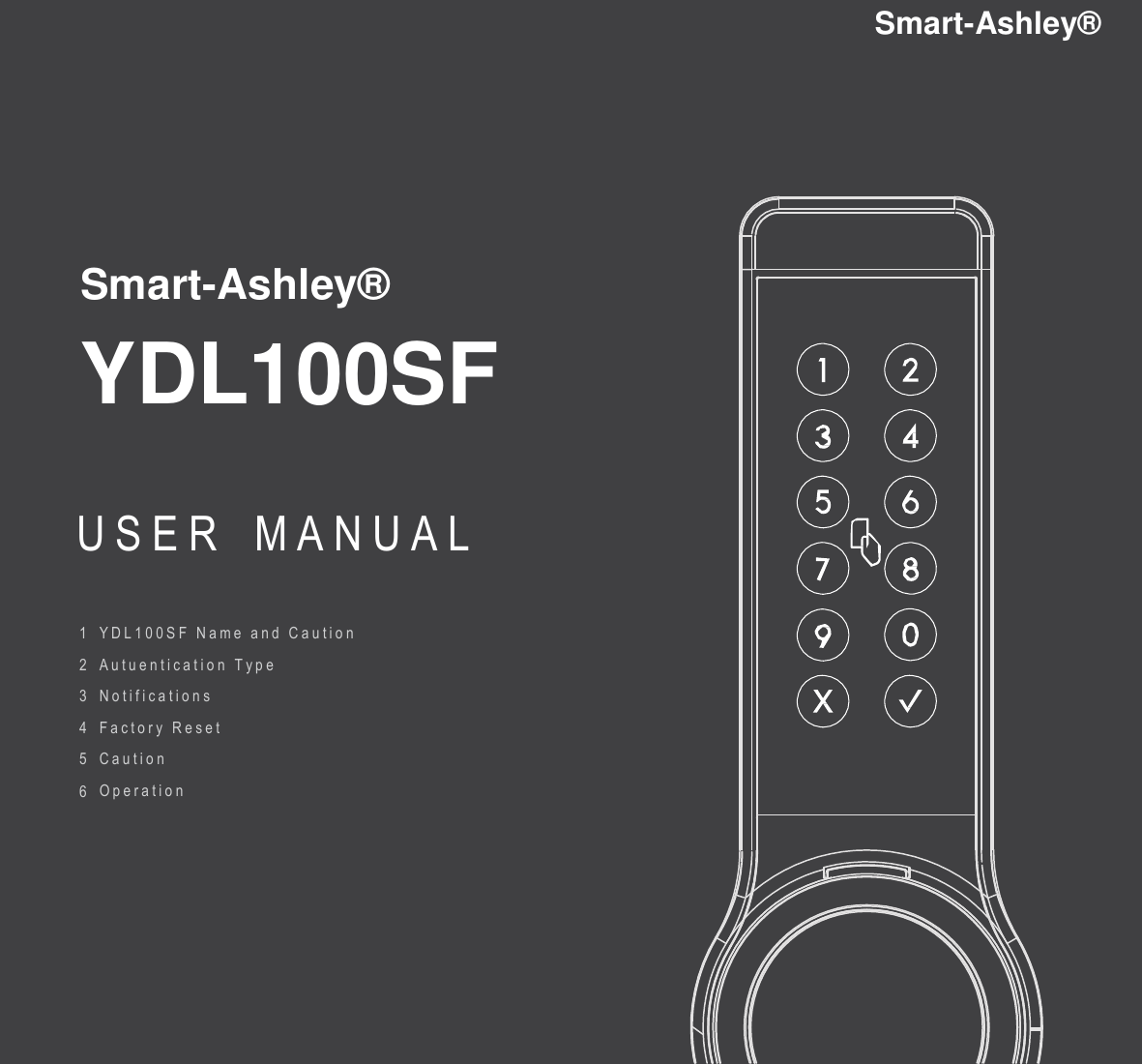 Smart-Ashley®

Smart-Ashley®

YDL100SF

USER MANUAL

1 YDL100SF Name and Caution
2 Autuentication Type
3 Notifications
4 Factory Reset
5 Caution
6 Operation

1 2
3 4
5 6
7 8
9 0
X ✓